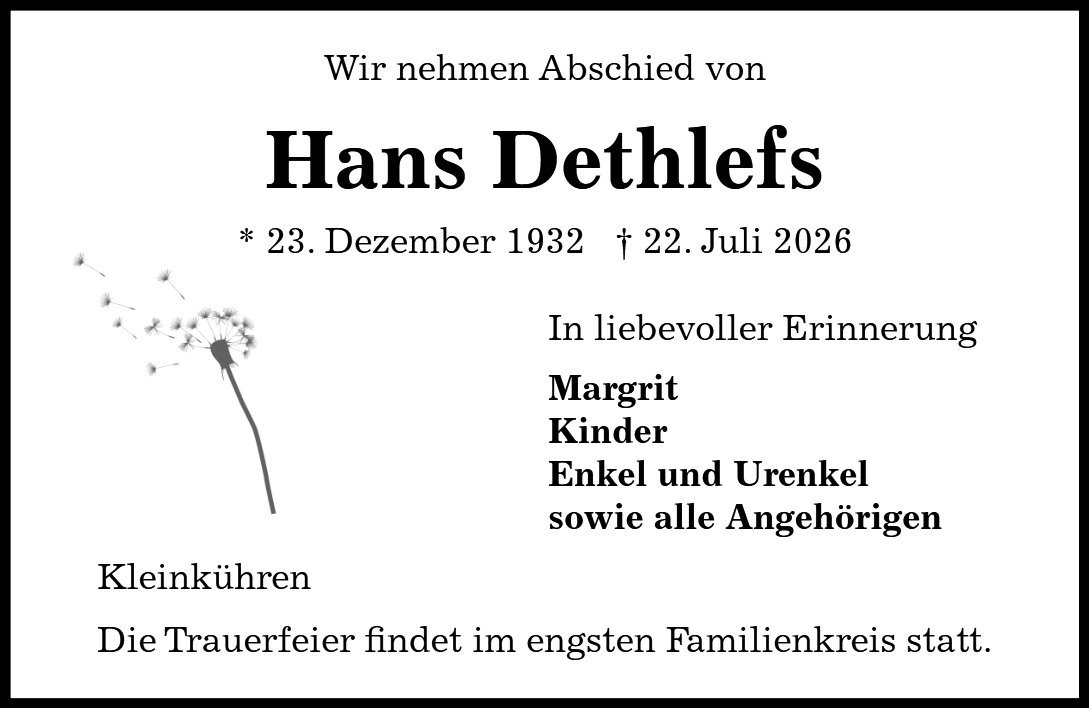 Wir nehmen Abschied von

Hans Dethlefs

* 23. Dezember 1932 † 22. Juli 2026

In liebevoller Erinnerung

Margrit
Kinder
Enkel und Urenkel
sowie alle Angehörigen

Kleinkühren

Die Trauerfeier findet im engsten Familienkreis statt.